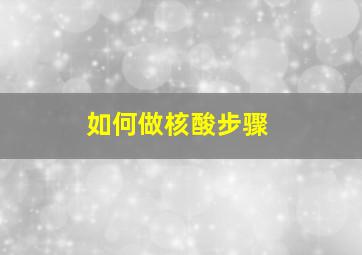 如何做核酸步骤